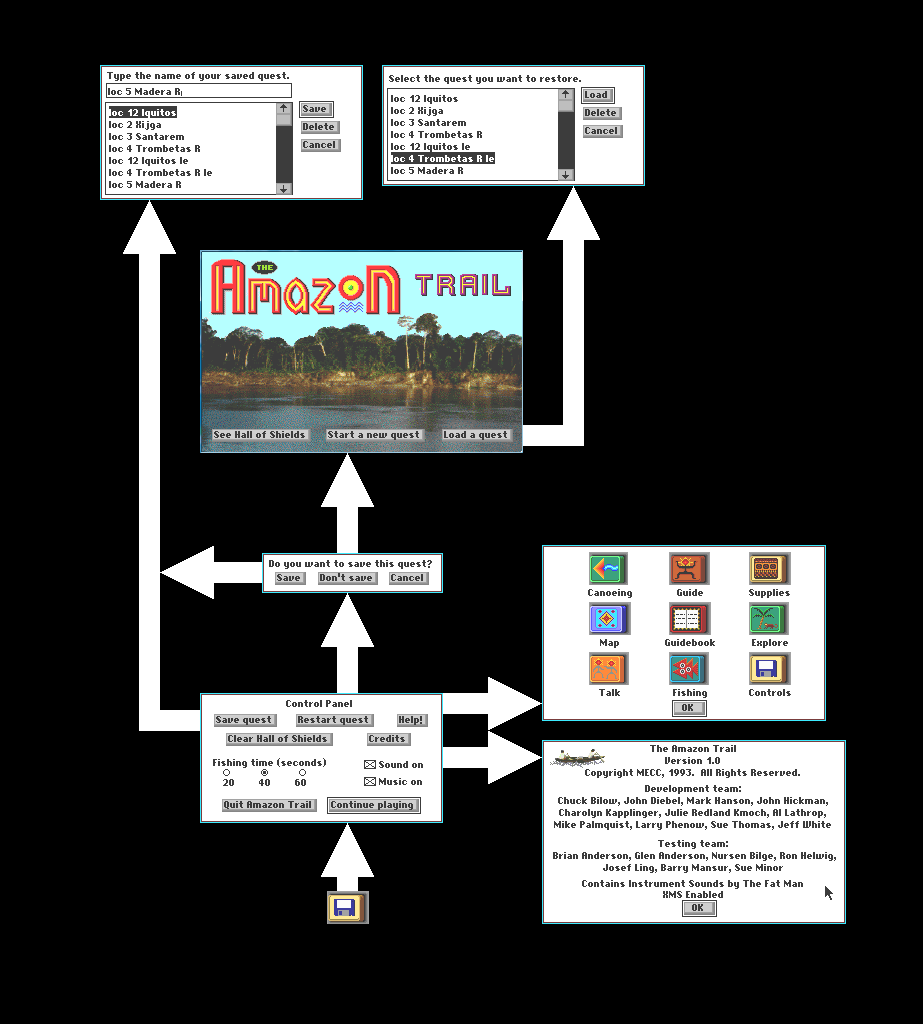 Type the name of your saved quest.
loc 5 Madera R
loc 12 Iquitos
loc 2 Xijga
loc 3 Santarem
loc 4 Trombetas R
loc 12 Iquitos le
loc 4 Trombetas R le
loc 5 Madera R
Save
Delete
Cancel

Select the quest you want to restore.
loc 12 Iquitos
loc 2 Xijga
loc 3 Santarem
loc 4 Trombetas R
loc 12 Iquitos le
loc 4 Trombetas R le
loc 5 Madera R
Load
Delete
Cancel

THE AmazoN TRAIL
See Hall of Shields
Start a new quest
Load a quest

Do you want to save this quest?
Save
Don't save
Cancel

Canoeing
Guide
Supplies
Map
Guidebook
Explore
Talk
Fishing
Controls
OK

Control Panel
Save quest
Restart quest
Help!
Clear Hall of Shields
Credits
Fishing time (seconds)
20
40
60
Sound on
Music on
Quit Amazon Trail
Continue playing

The Amazon Trail
Version 1.0
Copyright MECC, 1993. All Rights Reserved.
Development team:
Chuck Bilow, John Diebel, Mark Hanson, John Hickman, Charolyn Kapplinger, Julie Redland Kmoch, Al Lathrop, Mike Palmquist, Larry Phenow, Sue Thomas, Jeff White
Testing team:
Brian Anderson, Glen Anderson, Nursen Bilge, Ron Helwig, Josef Ling, Barry Mansur, Sue Minor
Contains Instrument Sounds by The Fat Man
XMS Enabled
OK